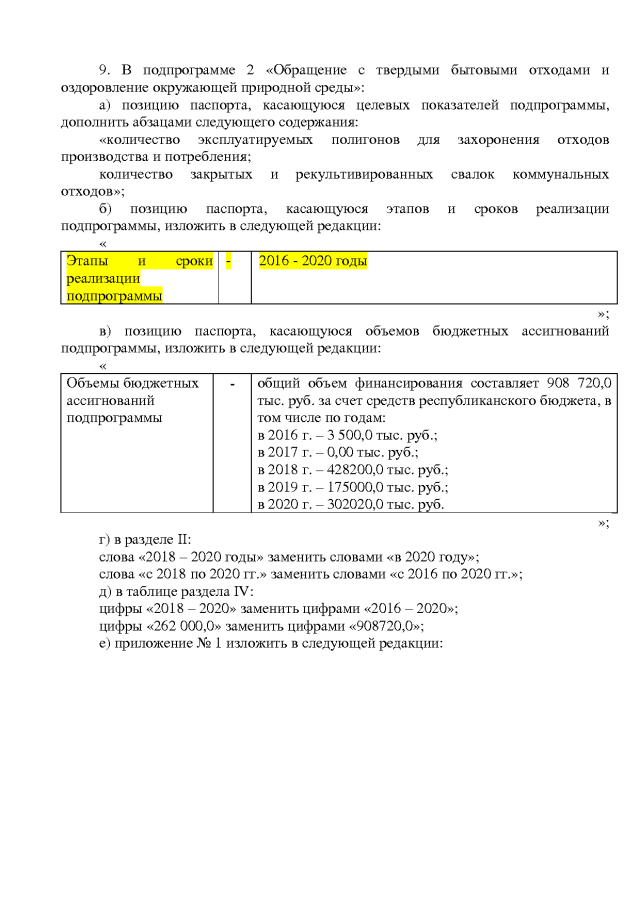 9. В подпрограмме 2 «Обращение с твердыми бытовыми отходами и оздоровление окружающей природной среды»:

а) позицию паспорта, касающуюся целевых показателей подпрограммы, дополнить абзацами следующего содержания:

«количество эксплуатируемых полигонов для захоронения отходов производства и потребления;

количество закрытых и рекультивированных свалок коммунальных отходов»;

б) позицию паспорта, касающуюся этапов и сроков реализации подпрограммы, изложить в следующей редакции:

«

| Этапы и сроки реализации подпрограммы | - | 2016 - 2020 годы |
|---|---|---|

»;

в) позицию паспорта, касающуюся объемов бюджетных ассигнований подпрограммы, изложить в следующей редакции:

«

| Объемы бюджетных ассигнований подпрограммы | - | общий объем финансирования составляет 908 720,0 тыс. руб. за счет средств республиканского бюджета, в том числе по годам: в 2016 г. – 3 500,0 тыс. руб.; в 2017 г. – 0,00 тыс. руб.; в 2018 г. – 428200,0 тыс. руб.; в 2019 г. – 175000,0 тыс. руб.; в 2020 г. – 302020,0 тыс. руб. |
|---|---|---|

»;

г) в разделе II:

слова «2018 – 2020 годы» заменить словами «в 2020 году»;

слова «с 2018 по 2020 гг.» заменить словами «с 2016 по 2020 гг.»;

д) в таблице раздела IV:

цифры «2018 – 2020» заменить цифрами «2016 – 2020»;

цифры «262 000,0» заменить цифрами «908720,0»;

е) приложение № 1 изложить в следующей редакции: